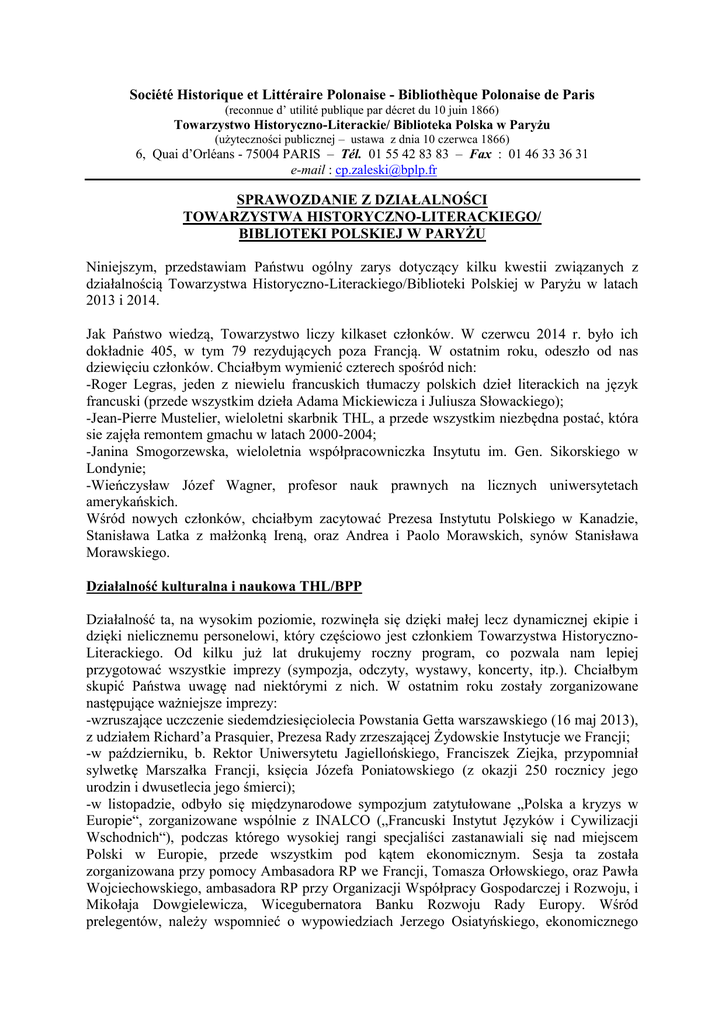 Société Historique et Littéraire Polonaise - Bibliothèque Polonaise de Paris
(reconnue d' utilité publique par décret du 10 juin 1866)
Towarzystwo Historyczno-Literackie/ Biblioteka Polska w Paryżu
(użyteczności publicznej – ustawa z dnia 10 czerwca 1866)
6, Quai d'Orléans - 75004 PARIS – Tél. 01 55 42 83 83 – Fax : 01 46 33 36 31
e-mail : cp.zaleski@bplp.fr

SPRAWOZDANIE Z DZIAŁALNOŚCI
TOWARZYSTWA HISTORYCZNO-LITERACKIEGO/
BIBLIOTEKI POLSKIEJ W PARYŻU

Niniejszym, przedstawiam Państwu ogólny zarys dotyczący kilku kwestii związanych z działalnością Towarzystwa Historyczno-Literackiego/Biblioteki Polskiej w Paryżu w latach 2013 i 2014.

Jak Państwo wiedzą, Towarzystwo liczy kilkaset członków. W czerwcu 2014 r. było ich dokładnie 405, w tym 79 rezydujących poza Francją. W ostatnim roku, odeszło od nas dziewięciu członków. Chciałbym wymienić czterech spośród nich:
-Roger Legras, jeden z niewielu francuskich tłumaczy polskich dzieł literackich na język francuski (przede wszystkim dzieła Adama Mickiewicza i Juliusza Słowackiego);
-Jean-Pierre Mustelier, wieloletni skarbnik THL, a przede wszystkim niezbędna postać, która sie zajęła remontem gmachu w latach 2000-2004;
-Janina Smogorzewska, wieloletnia współpracowniczka Insytutu im. Gen. Sikorskiego w Londynie;
-Wieńczysław Józef Wagner, profesor nauk prawnych na licznych uniwersytetach amerykańskich.
Wśród nowych członków, chciałbym zacytować Prezesa Instytutu Polskiego w Kanadzie, Stanisława Latka z małżonką Ireną, oraz Andrea i Paolo Morawskich, synów Stanisława Morawskiego.

Działalność kulturalna i naukowa THL/BPP

Działalność ta, na wysokim poziomie, rozwinęła się dzięki małej lecz dynamicznej ekipie i dzięki nielicznemu personelowi, który częściowo jest członkiem Towarzystwa Historyczno-Literackiego. Od kilku już lat drukujemy roczny program, co pozwala nam lepiej przygotować wszystkie imprezy (sympozja, odczyty, wystawy, koncerty, itp.). Chciałbym skupić Państwa uwagę nad niektórymi z nich. W ostatnim roku zostały zorganizowane następujące ważniejsze imprezy:
-wzruszające uczczenie siedemdziesięciolecia Powstania Getta warszawskiego (16 maj 2013), z udziałem Richard'a Prasquier, Prezesa Rady zrzeszającej Żydowskie Instytucje we Francji;
-w październiku, b. Rektor Uniwersytetu Jagiellońskiego, Franciszek Ziejka, przypomniał sylwetkę Marszałka Francji, księcia Józefa Poniatowskiego (z okazji 250 rocznicy jego urodzin i dwusetlecia jego śmierci);
-w listopadzie, odbyło się międzynarodowe sympozjum zatytułowane „Polska a kryzys w Europie", zorganizowane wspólnie z INALCO („Francuski Instytut Języków i Cywilizacji Wschodnich"), podczas którego wysokiej rangi specjaliści zastanawiali się nad miejscem Polski w Europie, przede wszystkim pod kątem ekonomicznym. Sesja ta została zorganizowana przy pomocy Ambasadora RP we Francji, Tomasza Orłowskiego, oraz Pawła Wojciechowskiego, ambasadora RP przy Organizacji Współpracy Gospodarczej i Rozwoju, i Mikołaja Dowgielewicza, Wicegubernatora Banku Rozwoju Rady Europy. Wśród prelegentów, należy wspomnieć o wypowiedziach Jerzego Osiatyńskiego, ekonomicznego